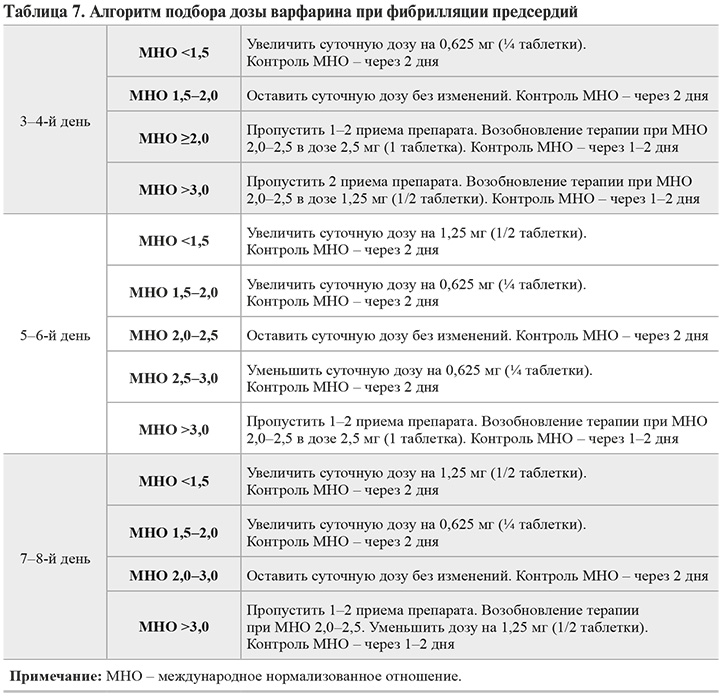 Таблица 7. Алгоритм подбора дозы варфарина при фибрилляции предсердий

| 3–4-й день | МНО <1,5 | Увеличить суточную дозу на 0,625 мг (¼ таблетки). Контроль МНО – через 2 дня |
|---|---|---|
|  | МНО 1,5–2,0 | Оставить суточную дозу без изменений. Контроль МНО – через 2 дня |
|  | МНО ≥2,0 | Пропустить 1–2 приема препарата. Возобновление терапии при МНО 2,0–2,5 в дозе 2,5 мг (1 таблетка). Контроль МНО – через 1–2 дня |
|  | МНО >3,0 | Пропустить 2 приема препарата. Возобновление терапии при МНО 2,0–2,5 в дозе 1,25 мг (1/2 таблетки). Контроль МНО – через 1–2 дня |
| 5–6-й день | МНО <1,5 | Увеличить суточную дозу на 1,25 мг (1/2 таблетки). Контроль МНО – через 2 дня |
|  | МНО 1,5–2,0 | Увеличить суточную дозу на 0,625 мг (¼ таблетки). Контроль МНО – через 2 дня |
|  | МНО 2,0–2,5 | Оставить суточную дозу без изменений. Контроль МНО – через 2 дня |
|  | МНО 2,5–3,0 | Уменьшить суточную дозу на 0,625 мг (¼ таблетки). Контроль МНО – через 2 дня |
|  | МНО >3,0 | Пропустить 1–2 приема препарата. Возобновление терапии при МНО 2,0–2,5 в дозе 2,5 мг (1 таблетка). Контроль МНО – через 1–2 дня |
| 7–8-й день | МНО <1,5 | Увеличить суточную дозу на 1,25 мг (1/2 таблетки). Контроль МНО – через 2 дня |
|  | МНО 1,5–2,0 | Увеличить суточную дозу на 0,625 мг (¼ таблетки). Контроль МНО – через 2 дня |
|  | МНО 2,0–3,0 | Оставить суточную дозу без изменений. Контроль МНО – через 2 дня |
|  | МНО >3,0 | Пропустить 1–2 приема препарата. Возобновление терапии при МНО 2,0–2,5. Уменьшить дозу на 1,25 мг (1/2 таблетки). Контроль МНО – через 1–2 дня |

Примечание: МНО – международное нормализованное отношение.